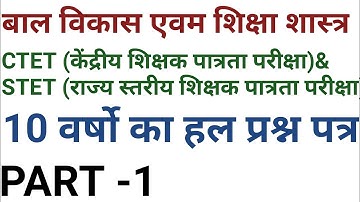 बाल विकास एवम शिक्षा शास्त्र

CTET (केंद्रीय शिक्षक पात्रता परीक्षा)&
STET (राज्य स्तरीय शिक्षक पात्रता परीक्षा)

10 वर्षो का हल प्रश्न पत्र

PART -1